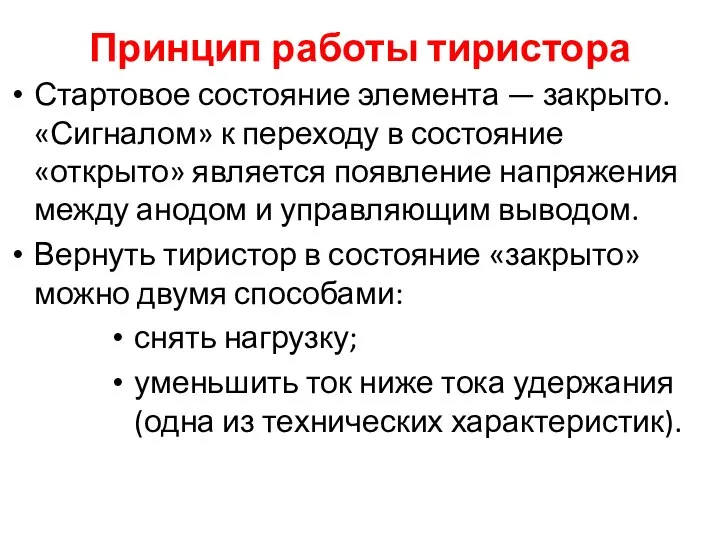 Принцип работы тиристора

• Стартовое состояние элемента — закрыто. «Сигналом» к переходу в состояние «открыто» является появление напряжения между анодом и управляющим выводом.
• Вернуть тиристор в состояние «закрыто» можно двумя способами:
  • снять нагрузку;
  • уменьшить ток ниже тока удержания (одна из технических характеристик).